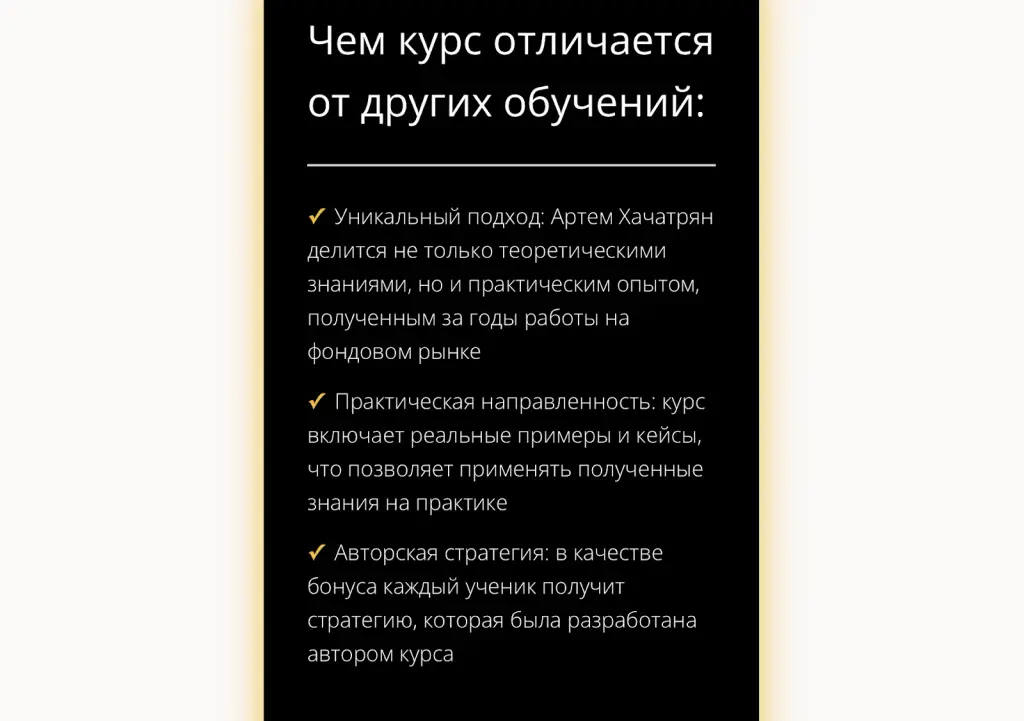 Чем курс отличается от других обучений:

✔ Уникальный подход: Артем Хачатрян делится не только теоретическими знаниями, но и практическим опытом, полученным за годы работы на фондовом рынке

✔ Практическая направленность: курс включает реальные примеры и кейсы, что позволяет применять полученные знания на практике

✔ Авторская стратегия: в качестве бонуса каждый ученик получит стратегию, которая была разработана автором курса